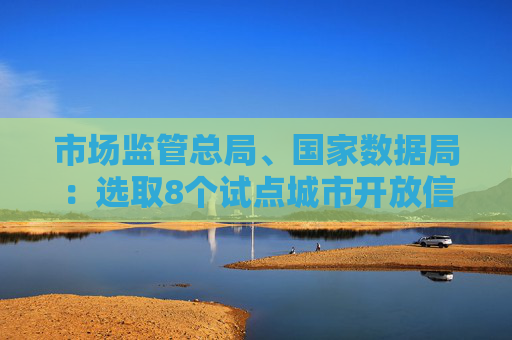 市场监管总局、国家数据局：选取8个试点城市开放信